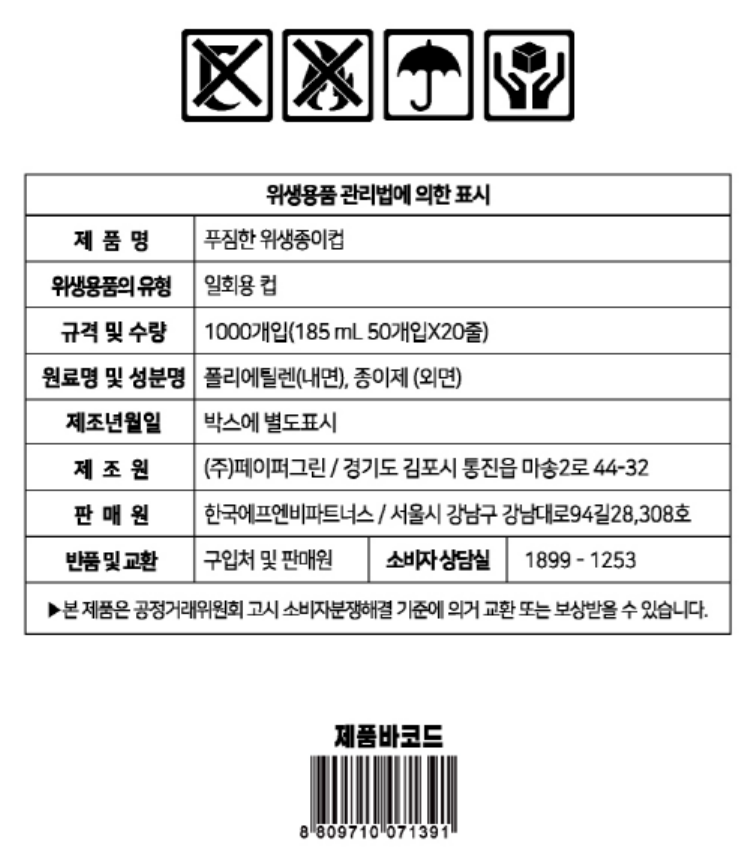 | 위생용품 관리법에 의한 표시 | | | |
|---|---|---|---|
| 제 품 명 | 푸짐한 위생종이컵 | | |
| 위생용품의 유형 | 일회용 컵 | | |
| 규격 및 수량 | 1000개입(185 mL 50개입X20줄) | | |
| 원료명 및 성분명 | 폴리에틸렌(내면), 종이제 (외면) | | |
| 제조년월일 | 박스에 별도표시 | | |
| 제 조 원 | (주)페이퍼그린 / 경기도 김포시 통진읍 마송2로 44-32 | | |
| 판 매 원 | 한국에프엔비파트너스 / 서울시 강남구 강남대로94길28,308호 | | |
| 반품 및 교환 | 구입처 및 판매원 | 소비자 상담실 | 1899 - 1253 |
| ▶본 제품은 공정거래위원회 고시 소비자분쟁해결 기준에 의거 교환 또는 보상받을 수 있습니다. | | | |

제품바코드

8 809710 071391